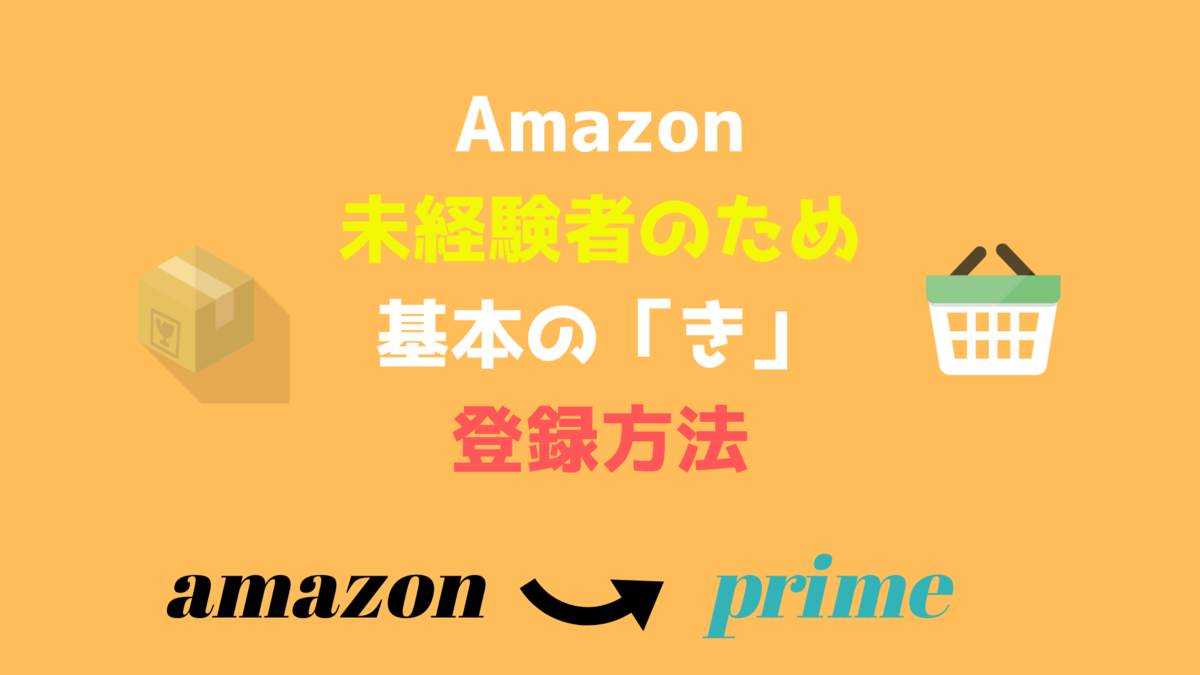 Amazon
未経験者のため
基本の「き」
登録方法

amazon prime